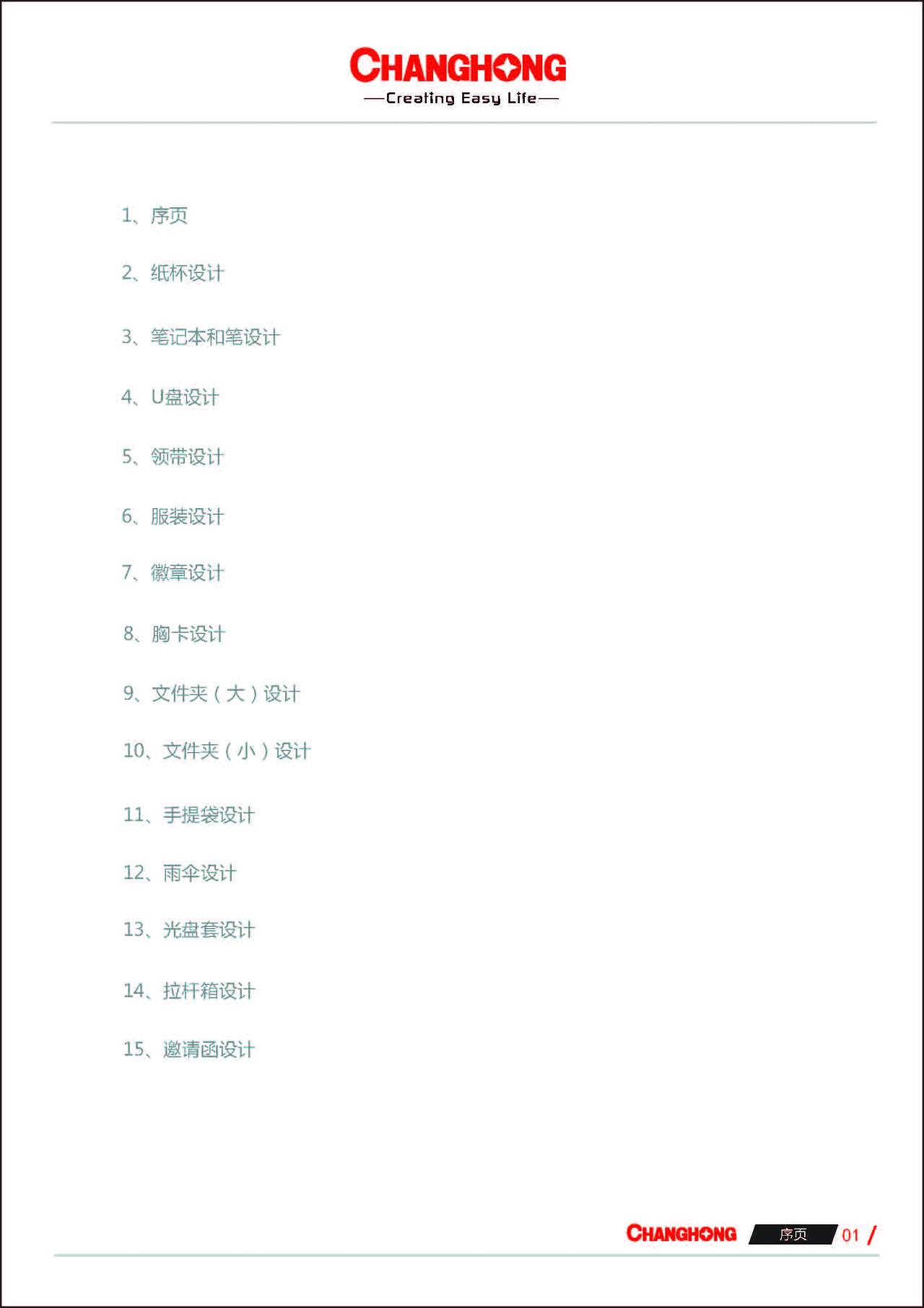 CHANGHONG
—Creating Easy Life—

1、序页

2、纸杯设计

3、笔记本和笔设计

4、U盘设计

5、领带设计

6、服装设计

7、徽章设计

8、胸卡设计

9、文件夹（大）设计

10、文件夹（小）设计

11、手提袋设计

12、雨伞设计

13、光盘套设计

14、拉杆箱设计

15、邀请函设计

CHANGHONG 序页 01 /